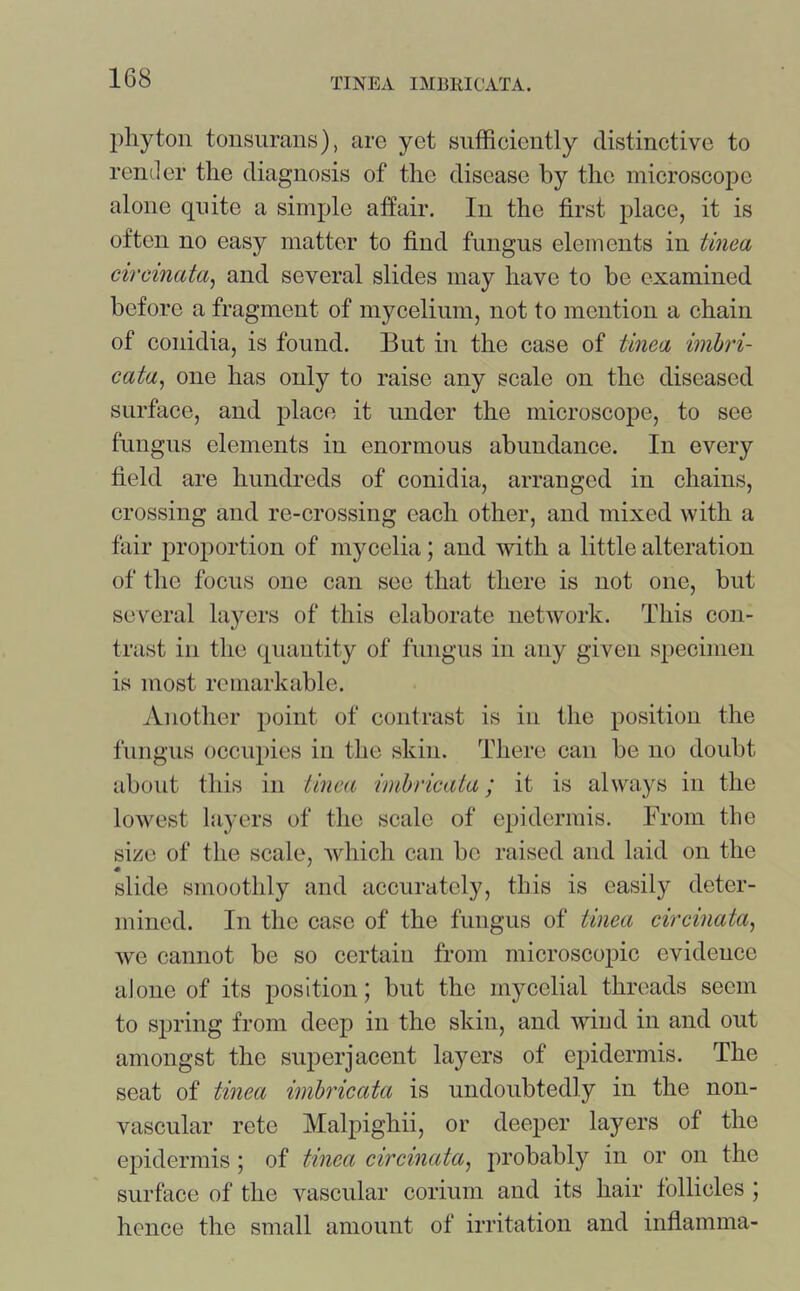 168 TINEA IMBRICATA.

phyton tonsurans), are yet sufficiently distinctive to render the diagnosis of the disease by the microscope alone quite a simple affair. In the first place, it is often no easy matter to find fungus elements in tinea circinata, and several slides may have to be examined before a fragment of mycelium, not to mention a chain of conidia, is found. But in the case of tinea imbricata, one has only to raise any scale on the diseased surface, and place it under the microscope, to see fungus elements in enormous abundance. In every field are hundreds of conidia, arranged in chains, crossing and re-crossing each other, and mixed with a fair proportion of mycelia; and with a little alteration of the focus one can see that there is not one, but several layers of this elaborate network. This contrast in the quantity of fungus in any given specimen is most remarkable.

Another point of contrast is in the position the fungus occupies in the skin. There can be no doubt about this in tinea imbricata; it is always in the lowest layers of the scale of epidermis. From the size of the scale, which can be raised and laid on the slide smoothly and accurately, this is easily determined. In the case of the fungus of tinea circinata, we cannot be so certain from microscopic evidence alone of its position; but the mycelial threads seem to spring from deep in the skin, and wind in and out amongst the superjacent layers of epidermis. The seat of tinea imbricata is undoubtedly in the non-vascular rete Malpighii, or deeper layers of the epidermis; of tinea circinata, probably in or on the surface of the vascular corium and its hair follicles; hence the small amount of irritation and inflamma-